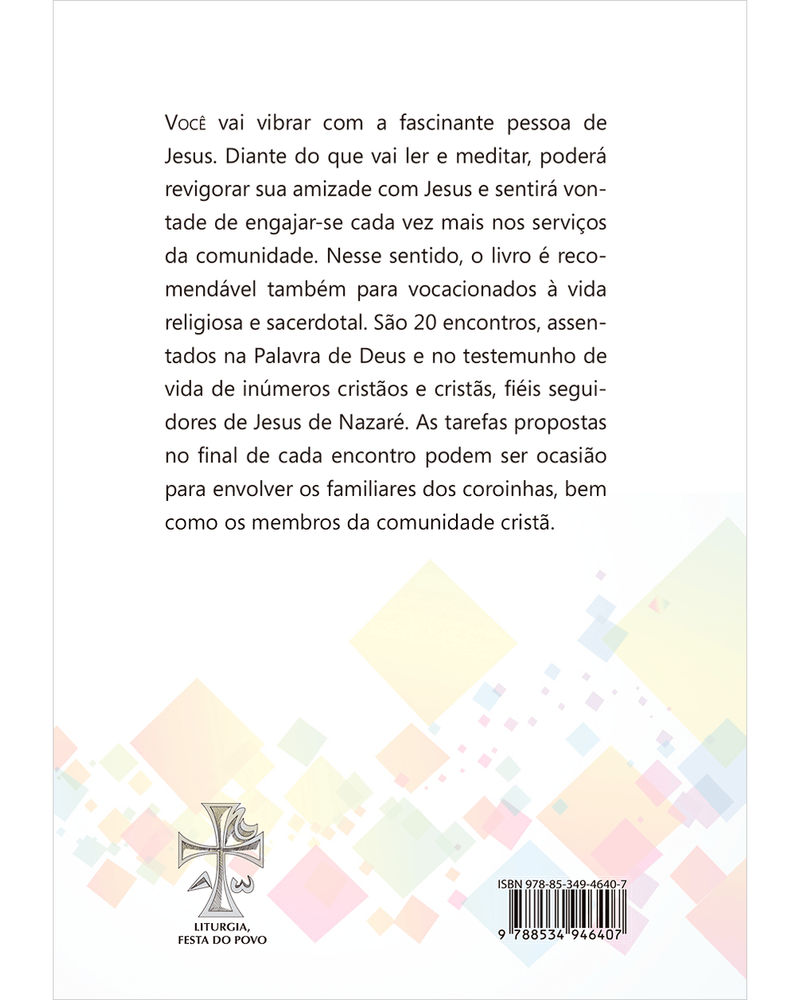 Você vai vibrar com a fascinante pessoa de Jesus. Diante do que vai ler e meditar, poderá revigorar sua amizade com Jesus e sentirá vontade de engajar-se cada vez mais nos serviços da comunidade. Nesse sentido, o livro é recomendável também para vocacionados à vida religiosa e sacerdotal. São 20 encontros, assentados na Palavra de Deus e no testemunho de vida de inúmeros cristãos e cristãs, fiéis seguidores de Jesus de Nazaré. As tarefas propostas no final de cada encontro podem ser ocasião para envolver os familiares dos coroinhas, bem como os membros da comunidade cristã.

LITURGIA, FESTA DO POVO

ISBN 978-85-349-4640-7

9 788534 946407